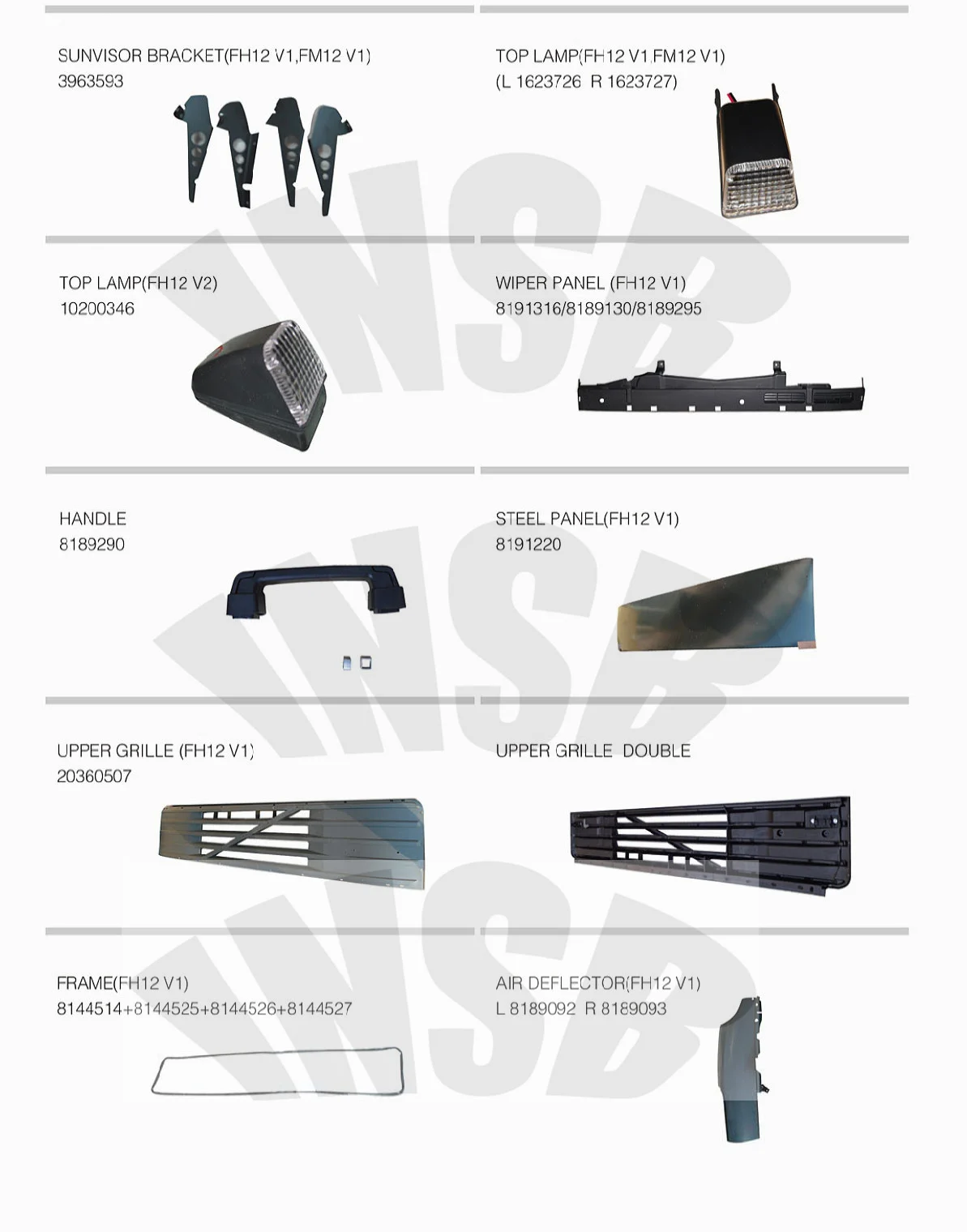 SUNVISOR BRACKET(FH12 V1,FM12 V1)
3963593

TOP LAMP(FH12 V1,FM12 V1)
(L 1623726  R 1623727)

TOP LAMP(FH12 V2)
10200346

WIPER PANEL (FH12 V1)
8191316/8189130/8189295

HANDLE
8189290

STEEL PANEL(FH12 V1)
8191220

UPPER GRILLE (FH12 V1)
20360507

UPPER GRILLE  DOUBLE

FRAME(FH12 V1)
8144514+8144525+8144526+8144527

AIR DEFLECTOR(FH12 V1)
L 8189092  R 8189093

INSB